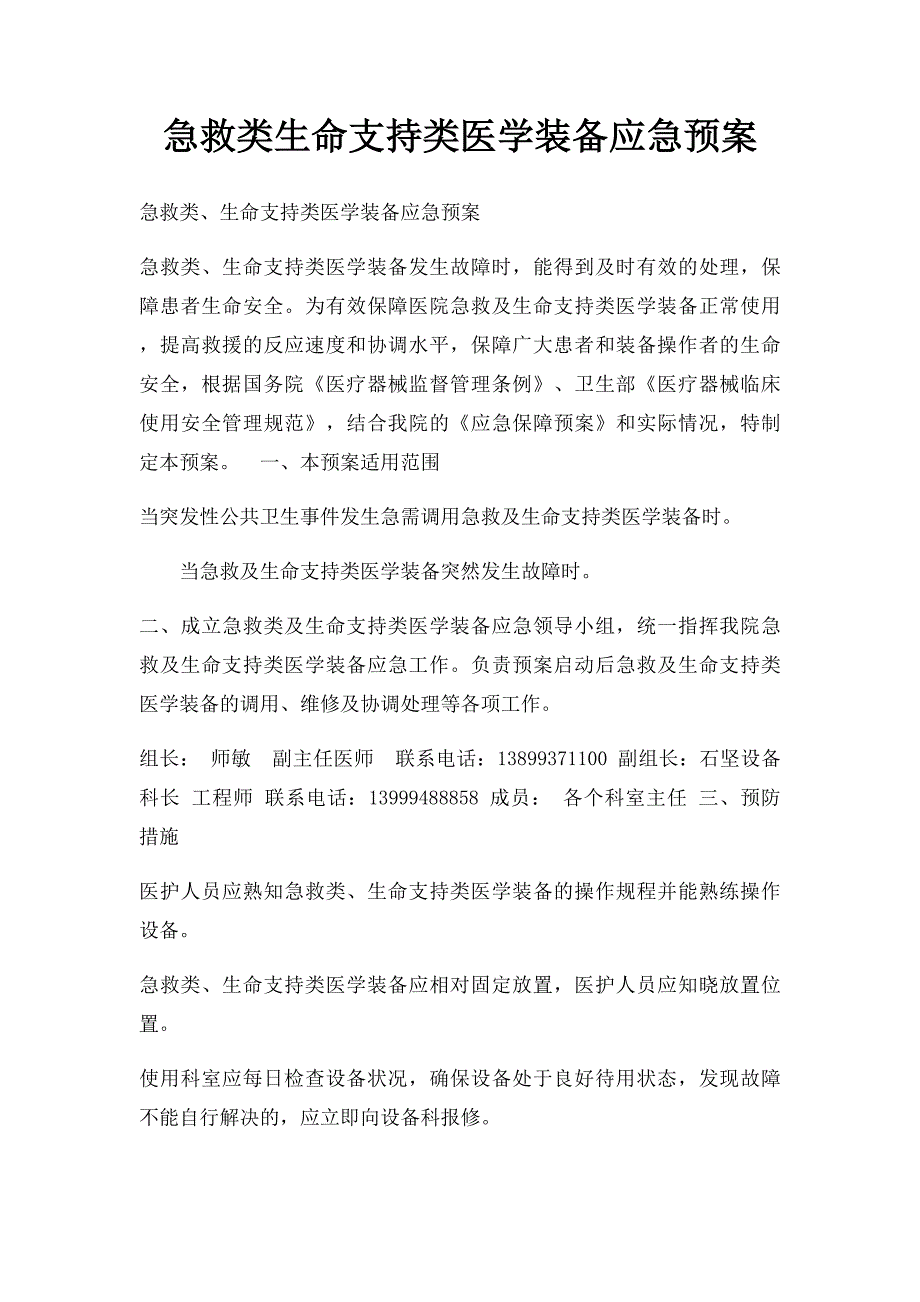 急救类生命支持类医学装备应急预案

急救类、生命支持类医学装备应急预案

急救类、生命支持类医学装备发生故障时，能得到及时有效的处理，保障患者生命安全。为有效保障医院急救及生命支持类医学装备正常使用，提高救援的反应速度和协调水平，保障广大患者和装备操作者的生命安全，根据国务院《医疗器械监督管理条例》、卫生部《医疗器械临床使用安全管理规范》，结合我院的《应急保障预案》和实际情况，特制定本预案。 一、本预案适用范围

当突发性公共卫生事件发生急需调用急救及生命支持类医学装备时。

当急救及生命支持类医学装备突然发生故障时。

二、成立急救类及生命支持类医学装备应急领导小组，统一指挥我院急救及生命支持类医学装备应急工作。负责预案启动后急救及生命支持类医学装备的调用、维修及协调处理等各项工作。

组长： 师敏 副主任医师 联系电话：13899371100 副组长：石坚设备科长 工程师 联系电话：13999488858 成员： 各个科室主任 三、预防措施

医护人员应熟知急救类、生命支持类医学装备的操作规程并能熟练操作设备。

急救类、生命支持类医学装备应相对固定放置，医护人员应知晓放置位置。

使用科室应每日检查设备状况，确保设备处于良好待用状态，发现故障不能自行解决的，应立即向设备科报修。